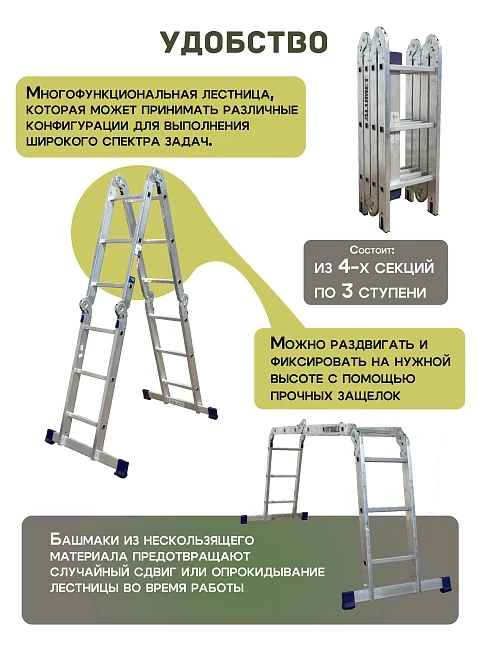 УДОБСТВО

Многофункциональная лестница, которая может принимать различные конфигурации для выполнения широкого спектра задач.

ALUMET

Состоит:
из 4-х секций
по 3 ступени

Можно раздвигать и фиксировать на нужной высоте с помощью прочных защелок

Башмаки из нескользящего материала предотвращают случайный сдвиг или опрокидывание лестницы во время работы